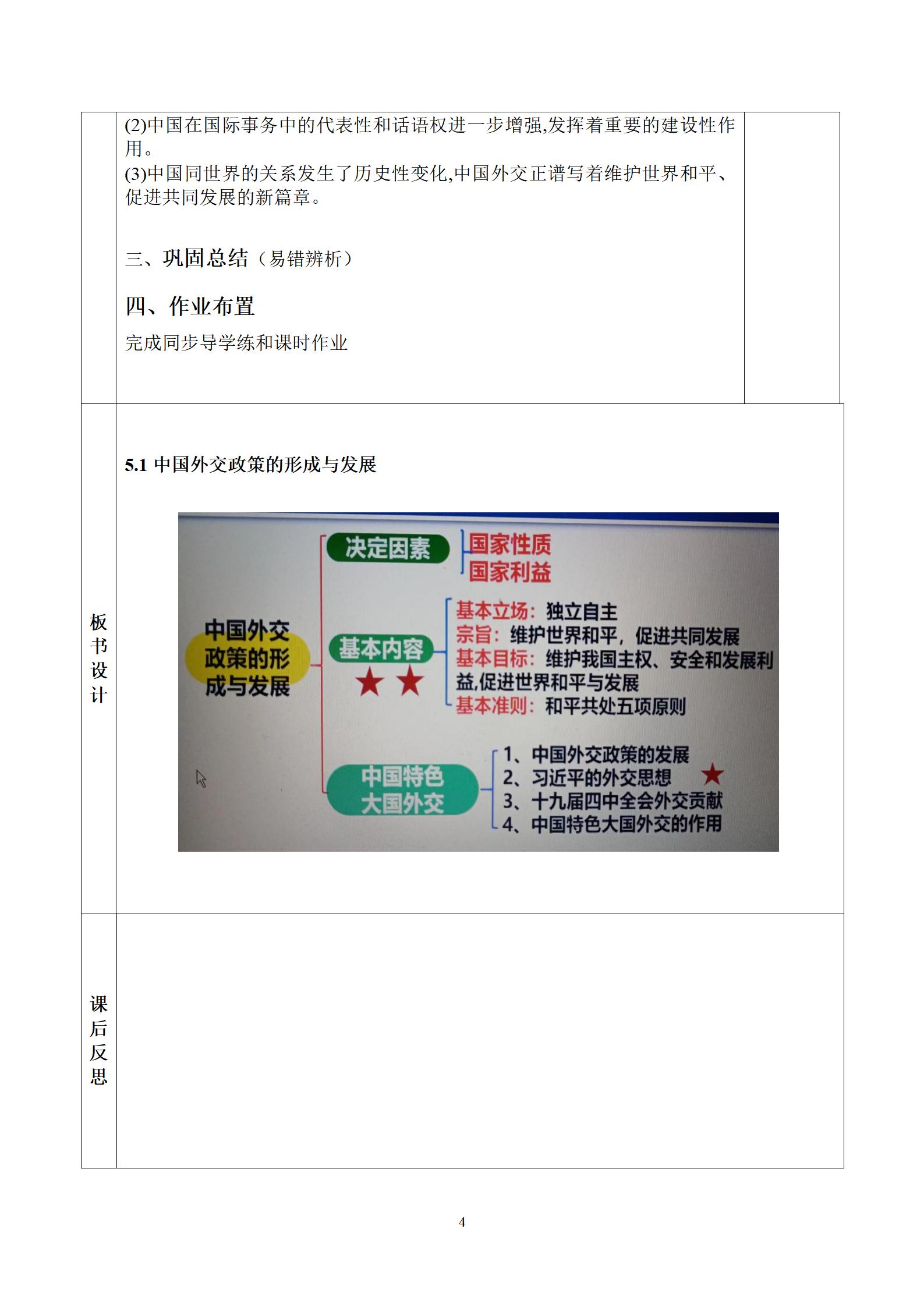 (2)中国在国际事务中的代表性和话语权进一步增强,发挥着重要的建设性作用。
(3)中国同世界的关系发生了历史性变化,中国外交正谱写着维护世界和平、促进共同发展的新篇章。

三、巩固总结（易错辨析）

四、作业布置

完成同步导学练和课时作业

板书设计

5.1 中国外交政策的形成与发展

中国外交政策的形成与发展

决定因素
国家性质
国家利益

基本内容
基本立场：独立自主
宗旨：维护世界和平，促进共同发展
基本目标：维护我国主权、安全和发展利益,促进世界和平与发展
基本准则：和平共处五项原则

中国特色大国外交
1、中国外交政策的发展
2、习近平的外交思想
3、十九届四中全会外交贡献
4、中国特色大国外交的作用

课后反思

4